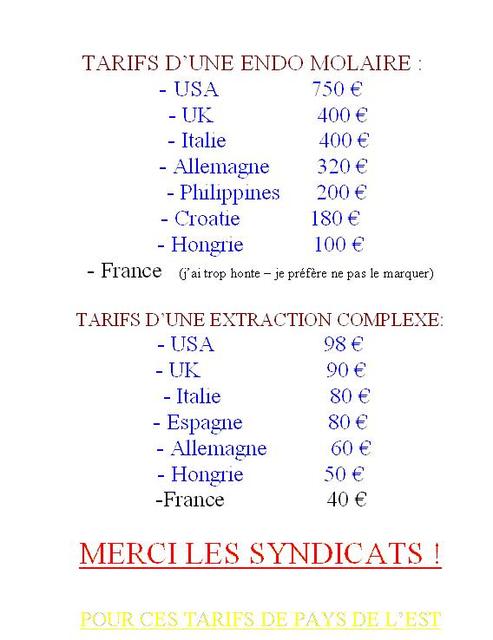 TARIFS D'UNE ENDO MOLAIRE :

- USA 750 €
- UK 400 €
- Italie 400 €
- Allemagne 320 €
- Philippines 200 €
- Croatie 180 €
- Hongrie 100 €
- France (j'ai trop honte – je préfère ne pas le marquer)

TARIFS D'UNE EXTRACTION COMPLEXE:

- USA 98 €
- UK 90 €
- Italie 80 €
- Espagne 80 €
- Allemagne 60 €
- Hongrie 50 €
-France 40 €

MERCI LES SYNDICATS !

POUR CES TARIFS DE PAYS DE L'EST